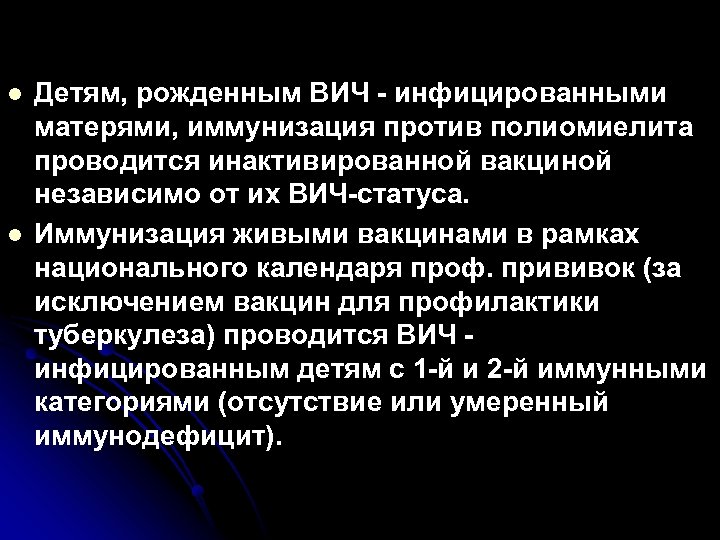 - Детям, рожденным ВИЧ - инфицированными матерями, иммунизация против полиомиелита проводится инактивированной вакциной независимо от их ВИЧ-статуса.
- Иммунизация живыми вакцинами в рамках национального календаря проф. прививок (за исключением вакцин для профилактики туберкулеза) проводится ВИЧ - инфицированным детям с 1-й и 2-й иммунными категориями (отсутствие или умеренный иммунодефицит).